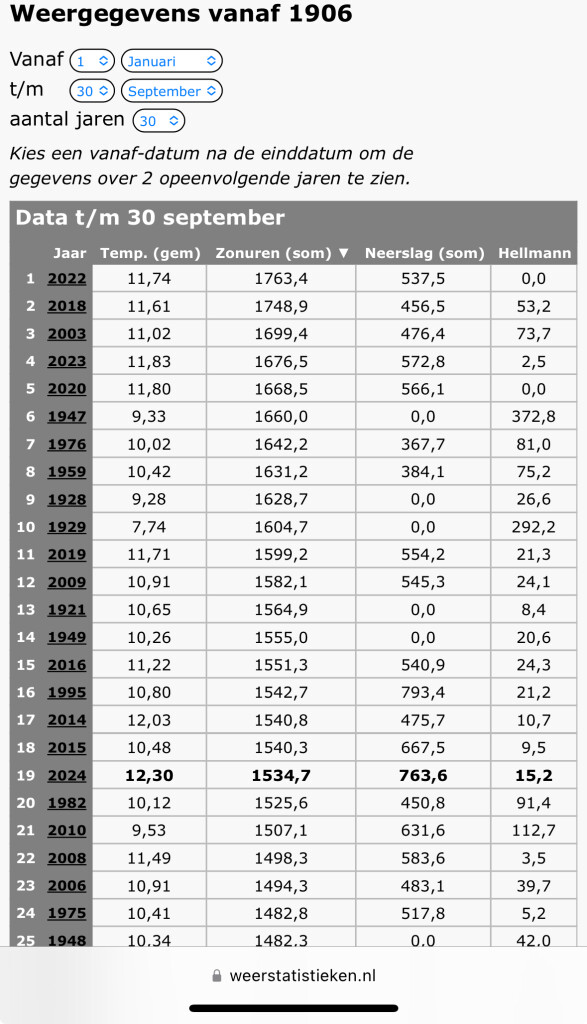 Weergegevens vanaf 1906

Vanaf 1 Januari
t/m 30 September
aantal jaren 30

Kies een vanaf-datum na de einddatum om de gegevens over 2 opeenvolgende jaren te zien.

Data t/m 30 september

| | Jaar | Temp. (gem) | Zonuren (som) ▼ | Neerslag (som) | Hellmann |
|---|---|---|---|---|---|
| 1 | 2022 | 11,74 | 1763,4 | 537,5 | 0,0 |
| 2 | 2018 | 11,61 | 1748,9 | 456,5 | 53,2 |
| 3 | 2003 | 11,02 | 1699,4 | 476,4 | 73,7 |
| 4 | 2023 | 11,83 | 1676,5 | 572,8 | 2,5 |
| 5 | 2020 | 11,80 | 1668,5 | 566,1 | 0,0 |
| 6 | 1947 | 9,33 | 1660,0 | 0,0 | 372,8 |
| 7 | 1976 | 10,02 | 1642,2 | 367,7 | 81,0 |
| 8 | 1959 | 10,42 | 1631,2 | 384,1 | 75,2 |
| 9 | 1928 | 9,28 | 1628,7 | 0,0 | 26,6 |
| 10 | 1929 | 7,74 | 1604,7 | 0,0 | 292,2 |
| 11 | 2019 | 11,71 | 1599,2 | 554,2 | 21,3 |
| 12 | 2009 | 10,91 | 1582,1 | 545,3 | 24,1 |
| 13 | 1921 | 10,65 | 1564,9 | 0,0 | 8,4 |
| 14 | 1949 | 10,26 | 1555,0 | 0,0 | 20,6 |
| 15 | 2016 | 11,22 | 1551,3 | 540,9 | 24,3 |
| 16 | 1995 | 10,80 | 1542,7 | 793,4 | 21,2 |
| 17 | 2014 | 12,03 | 1540,8 | 475,7 | 10,7 |
| 18 | 2015 | 10,48 | 1540,3 | 667,5 | 9,5 |
| 19 | 2024 | 12,30 | 1534,7 | 763,6 | 15,2 |
| 20 | 1982 | 10,12 | 1525,6 | 450,8 | 91,4 |
| 21 | 2010 | 9,53 | 1507,1 | 631,6 | 112,7 |
| 22 | 2008 | 11,49 | 1498,3 | 583,6 | 3,5 |
| 23 | 2006 | 10,91 | 1494,3 | 483,1 | 39,7 |
| 24 | 1975 | 10,41 | 1482,8 | 517,8 | 5,2 |
| 25 | 1948 | 10,34 | 1482,3 | 0,0 | 42,0 |

weerstatistieken.nl